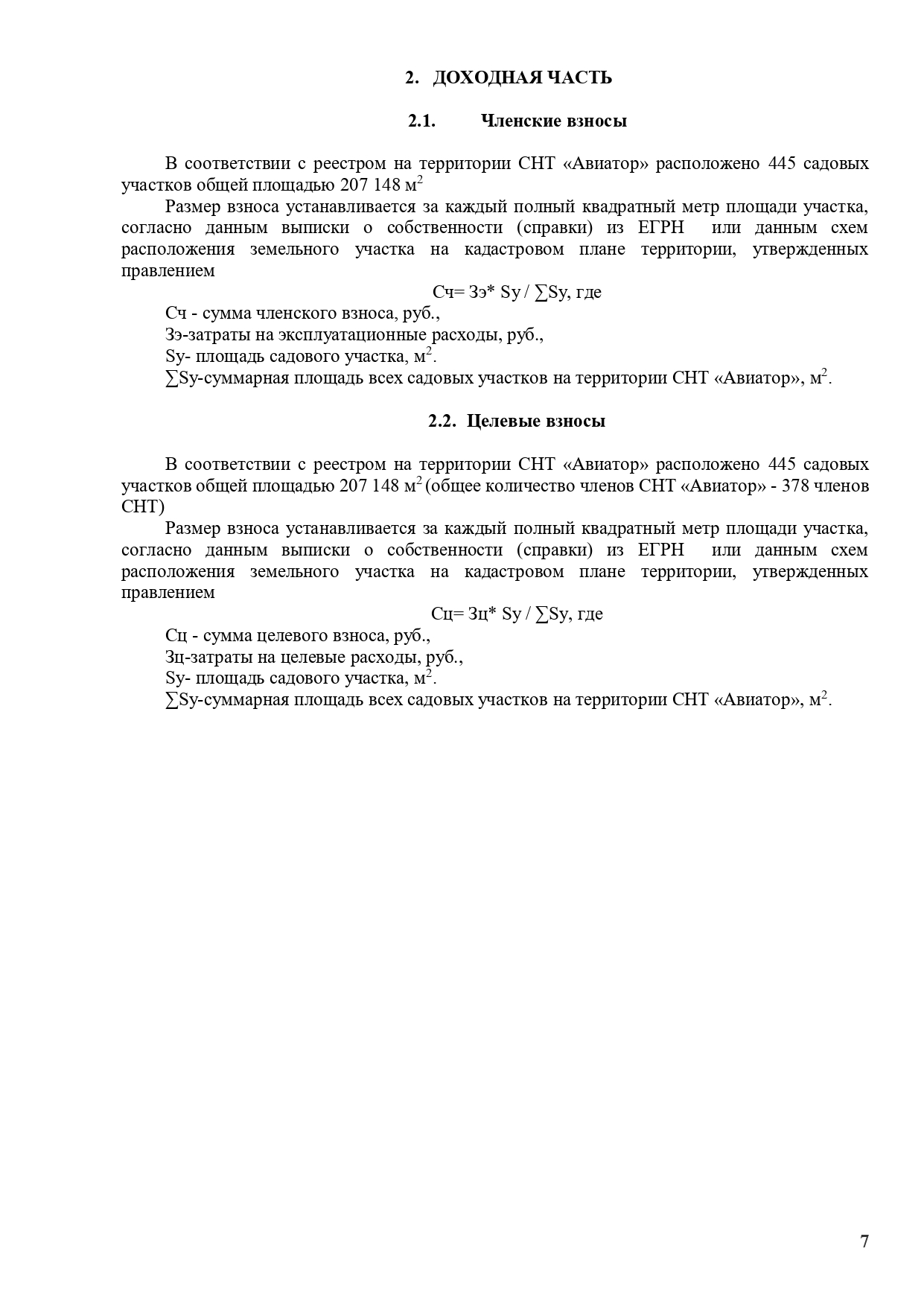 2. ДОХОДНАЯ ЧАСТЬ

2.1. Членские взносы

В соответствии с реестром на территории СНТ «Авиатор» расположено 445 садовых участков общей площадью 207 148 м$^2$

Размер взноса устанавливается за каждый полный квадратный метр площади участка, согласно данным выписки о собственности (справки) из ЕГРН или данным схем расположения земельного участка на кадастровом плане территории, утвержденных правлением

Сч= Зэ* Sy / ∑Sy, где

Сч - сумма членского взноса, руб.,

Зэ-затраты на эксплуатационные расходы, руб.,

Sy- площадь садового участка, м$^2$.

∑Sy-суммарная площадь всех садовых участков на территории СНТ «Авиатор», м$^2$.

2.2. Целевые взносы

В соответствии с реестром на территории СНТ «Авиатор» расположено 445 садовых участков общей площадью 207 148 м$^2$ (общее количество членов СНТ «Авиатор» - 378 членов СНТ)

Размер взноса устанавливается за каждый полный квадратный метр площади участка, согласно данным выписки о собственности (справки) из ЕГРН или данным схем расположения земельного участка на кадастровом плане территории, утвержденных правлением

Сц= Зц* Sy / ∑Sy, где

Сц - сумма целевого взноса, руб.,

Зц-затраты на целевые расходы, руб.,

Sy- площадь садового участка, м$^2$.

∑Sy-суммарная площадь всех садовых участков на территории СНТ «Авиатор», м$^2$.

7